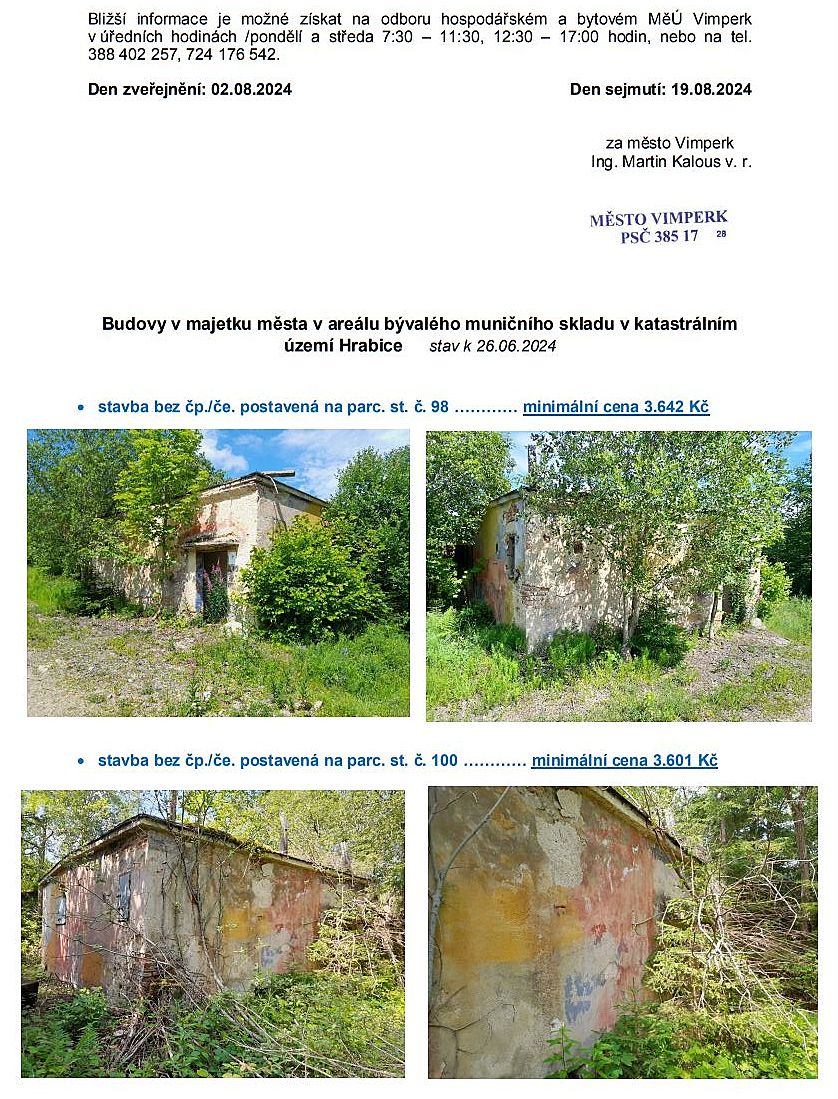 Bližší informace je možné získat na odboru hospodářském a bytovém MěÚ Vimperk v úředních hodinách /pondělí a středa 7:30 – 11:30, 12:30 – 17:00 hodin, nebo na tel. 388 402 257, 724 176 542.

Den zveřejnění: 02.08.2024

Den sejmutí: 19.08.2024

za město Vimperk
Ing. Martin Kalous v. r.

MĚSTO VIMPERK
PSČ 385 17 28

Budovy v majetku města v areálu bývalého muničního skladu v katastrálním území Hrabice stav k 26.06.2024

• stavba bez čp./če. postavená na parc. st. č. 98 ………… minimální cena 3.642 Kč

• stavba bez čp./če. postavená na parc. st. č. 100 ………… minimální cena 3.601 Kč